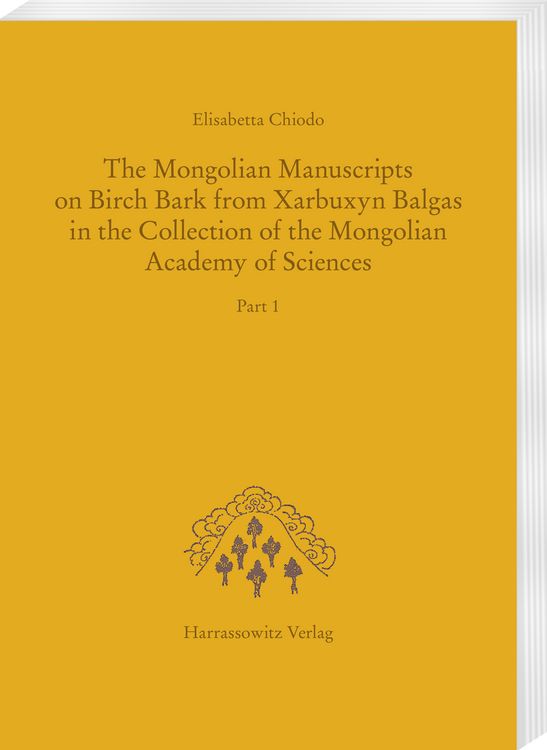 Elisabetta Chiodo

The Mongolian Manuscripts on Birch Bark from Xarbuxyn Balgas in the Collection of the Mongolian Academy of Sciences

Part 1

Harrassowitz Verlag